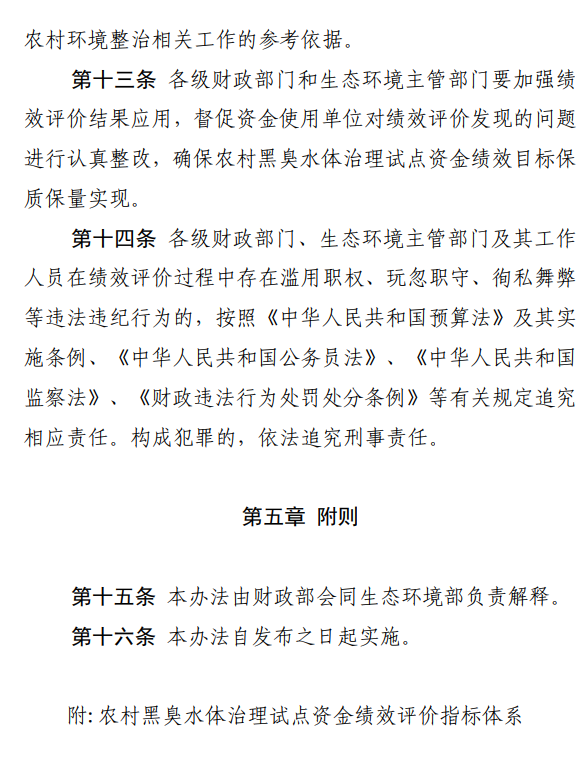 农村环境整治相关工作的参考依据。

第十三条 各级财政部门和生态环境主管部门要加强绩效评价结果应用，督促资金使用单位对绩效评价发现的问题进行认真整改，确保农村黑臭水体治理试点资金绩效目标保质保量实现。

第十四条 各级财政部门、生态环境主管部门及其工作人员在绩效评价过程中存在滥用职权、玩忽职守、徇私舞弊等违法违纪行为的，按照《中华人民共和国预算法》及其实施条例、《中华人民共和国公务员法》、《中华人民共和国监察法》、《财政违法行为处罚处分条例》等有关规定追究相应责任。构成犯罪的，依法追究刑事责任。

第五章 附则

第十五条 本办法由财政部会同生态环境部负责解释。

第十六条 本办法自发布之日起实施。

附: 农村黑臭水体治理试点资金绩效评价指标体系